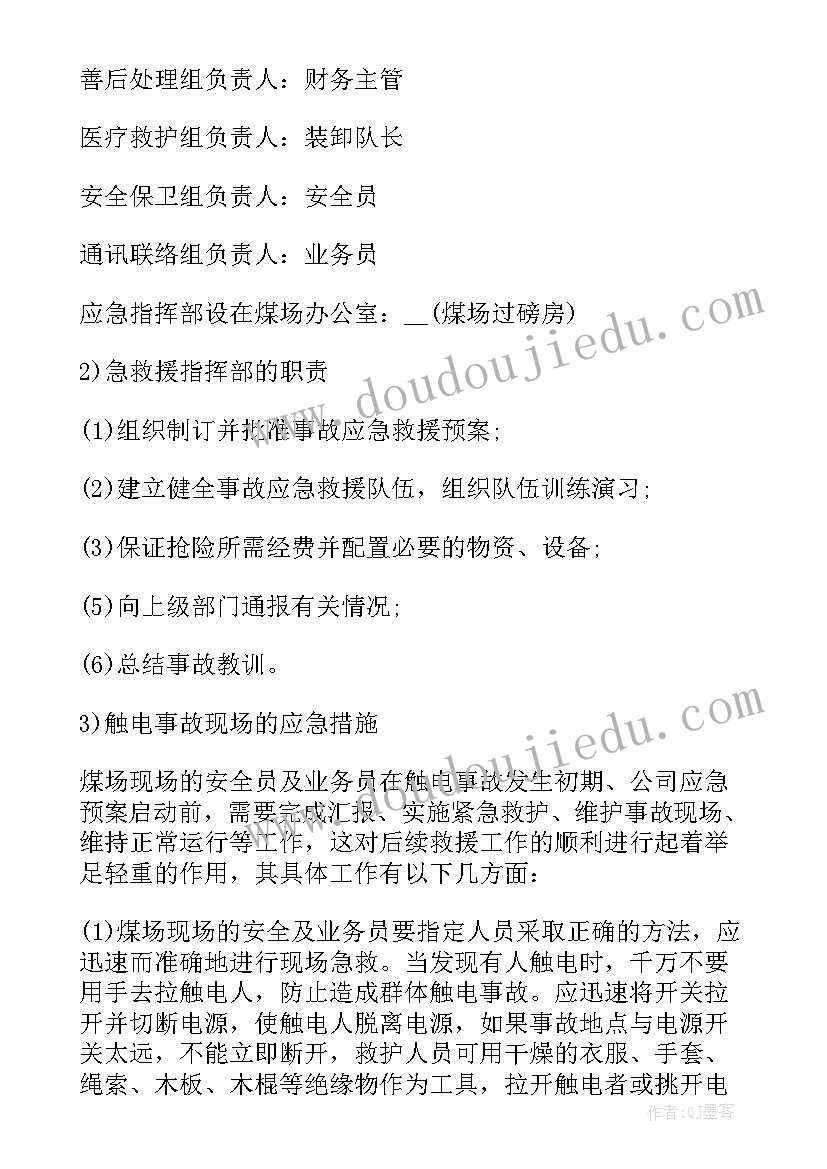 善后处理组负责人：财务主管

医疗救护组负责人：装卸队长

安全保卫组负责人：安全员

通讯联络组负责人：业务员

应急指挥部设在煤场办公室：__(煤场过磅房)

2)急救援指挥部的职责

(1)组织制订并批准事故应急救援预案;

(2)建立健全事故应急救援队伍，组织队伍训练演习;

(3)保证抢险所需经费并配置必要的物资、设备;

(5)向上级部门通报有关情况;

(6)总结事故教训。

3)触电事故现场的应急措施

煤场现场的安全员及业务员在触电事故发生初期、公司应急预案启动前，需要完成汇报、实施紧急救护、维护事故现场、维持正常运行等工作，这对后续救援工作的顺利进行起着举足轻重的作用，其具体工作有以下几方面：

(1)煤场现场的安全及业务员要指定人员采取正确的方法，应迅速而准确地进行现场急救。当发现有人触电时，千万不要用手去拉触电人，防止造成群体触电事故。应迅速将开关拉开并切断电源，使触电人脱离电源，如果事故地点与电源开关太远，不能立即断开，救护人员可用干燥的衣服、手套、绳索、木板、木棍等绝缘物作为工具，拉开触电者或挑开电

www.doudoujiedu.com

www.doudoujiedu.com

作者：QJ墨客